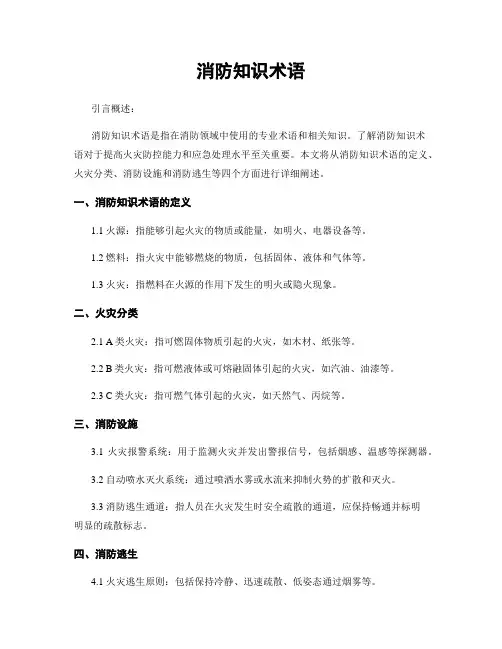 消防知识术语

引言概述：

消防知识术语是指在消防领域中使用的专业术语和相关知识。了解消防知识术语对于提高火灾防控能力和应急处理水平至关重要。本文将从消防知识术语的定义、火灾分类、消防设施和消防逃生等四个方面进行详细阐述。

一、消防知识术语的定义

1.1 火源：指能够引起火灾的物质或能量，如明火、电器设备等。

1.2 燃料：指火灾中能够燃烧的物质，包括固体、液体和气体等。

1.3 火灾：指燃料在火源的作用下发生的明火或隐火现象。

二、火灾分类

2.1 A 类火灾：指可燃固体物质引起的火灾，如木材、纸张等。

2.2 B 类火灾：指可燃液体或可熔融固体引起的火灾，如汽油、油漆等。

2.3 C 类火灾：指可燃气体引起的火灾，如天然气、丙烷等。

三、消防设施

3.1 火灾报警系统：用于监测火灾并发出警报信号，包括烟感、温感等探测器。

3.2 自动喷水灭火系统：通过喷洒水雾或水流来抑制火势的扩散和灭火。

3.3 消防逃生通道：指人员在火灾发生时安全疏散的通道，应保持畅通并标明明显的疏散标志。

四、消防逃生

4.1 火灾逃生原则：包括保持冷静、迅速疏散、低姿态通过烟雾等。